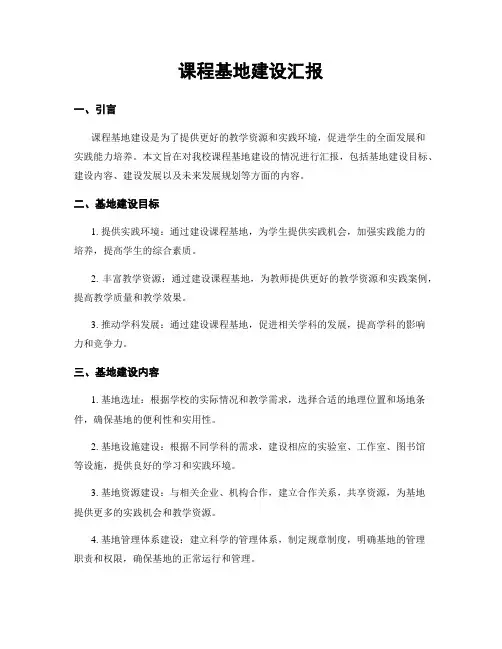 课程基地建设汇报

一、引言

课程基地建设是为了提供更好的教学资源和实践环境，促进学生的全面发展和实践能力培养。本文旨在对我校课程基地建设的情况进行汇报，包括基地建设目标、建设内容、建设发展以及未来发展规划等方面的内容。

二、基地建设目标

1. 提供实践环境：通过建设课程基地，为学生提供实践机会，加强实践能力的培养，提高学生的综合素质。

2. 丰富教学资源：通过建设课程基地，为教师提供更好的教学资源和实践案例，提高教学质量和教学效果。

3. 推动学科发展：通过建设课程基地，促进相关学科的发展，提高学科的影响力和竞争力。

三、基地建设内容

1. 基地选址：根据学校的实际情况和教学需求，选择合适的地理位置和场地条件，确保基地的便利性和实用性。

2. 基地设施建设：根据不同学科的需求，建设相应的实验室、工作室、图书馆等设施，提供良好的学习和实践环境。

3. 基地资源建设：与相关企业、机构合作，建立合作关系，共享资源，为基地提供更多的实践机会和教学资源。

4. 基地管理体系建设：建立科学的管理体系，制定规章制度，明确基地的管理职责和权限，确保基地的正常运行和管理。